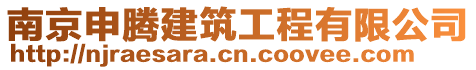 南京申腾建筑工程有限公司
http://njraesara.cn.coovee.com